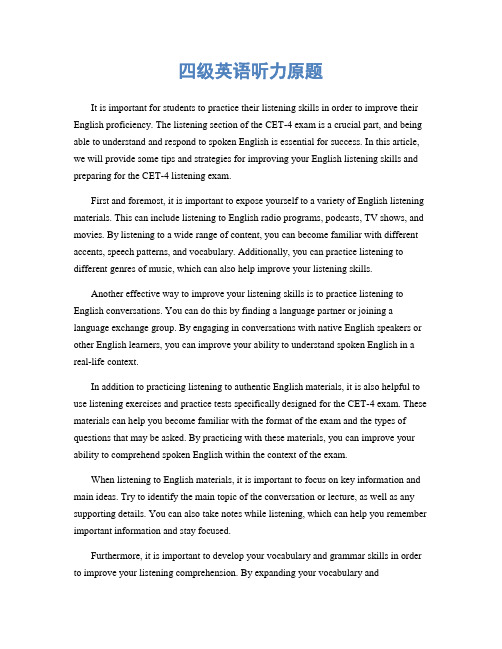 四级英语听力原题

It is important for students to practice their listening skills in order to improve their English proficiency. The listening section of the CET-4 exam is a crucial part, and being able to understand and respond to spoken English is essential for success. In this article, we will provide some tips and strategies for improving your English listening skills and preparing for the CET-4 listening exam.

First and foremost, it is important to expose yourself to a variety of English listening materials. This can include listening to English radio programs, podcasts, TV shows, and movies. By listening to a wide range of content, you can become familiar with different accents, speech patterns, and vocabulary. Additionally, you can practice listening to different genres of music, which can also help improve your listening skills.

Another effective way to improve your listening skills is to practice listening to English conversations. You can do this by finding a language partner or joining a language exchange group. By engaging in conversations with native English speakers or other English learners, you can improve your ability to understand spoken English in a real-life context.

In addition to practicing listening to authentic English materials, it is also helpful to use listening exercises and practice tests specifically designed for the CET-4 exam. These materials can help you become familiar with the format of the exam and the types of questions that may be asked. By practicing with these materials, you can improve your ability to comprehend spoken English within the context of the exam.

When listening to English materials, it is important to focus on key information and main ideas. Try to identify the main topic of the conversation or lecture, as well as any supporting details. You can also take notes while listening, which can help you remember important information and stay focused.

Furthermore, it is important to develop your vocabulary and grammar skills in order to improve your listening comprehension. By expanding your vocabulary and